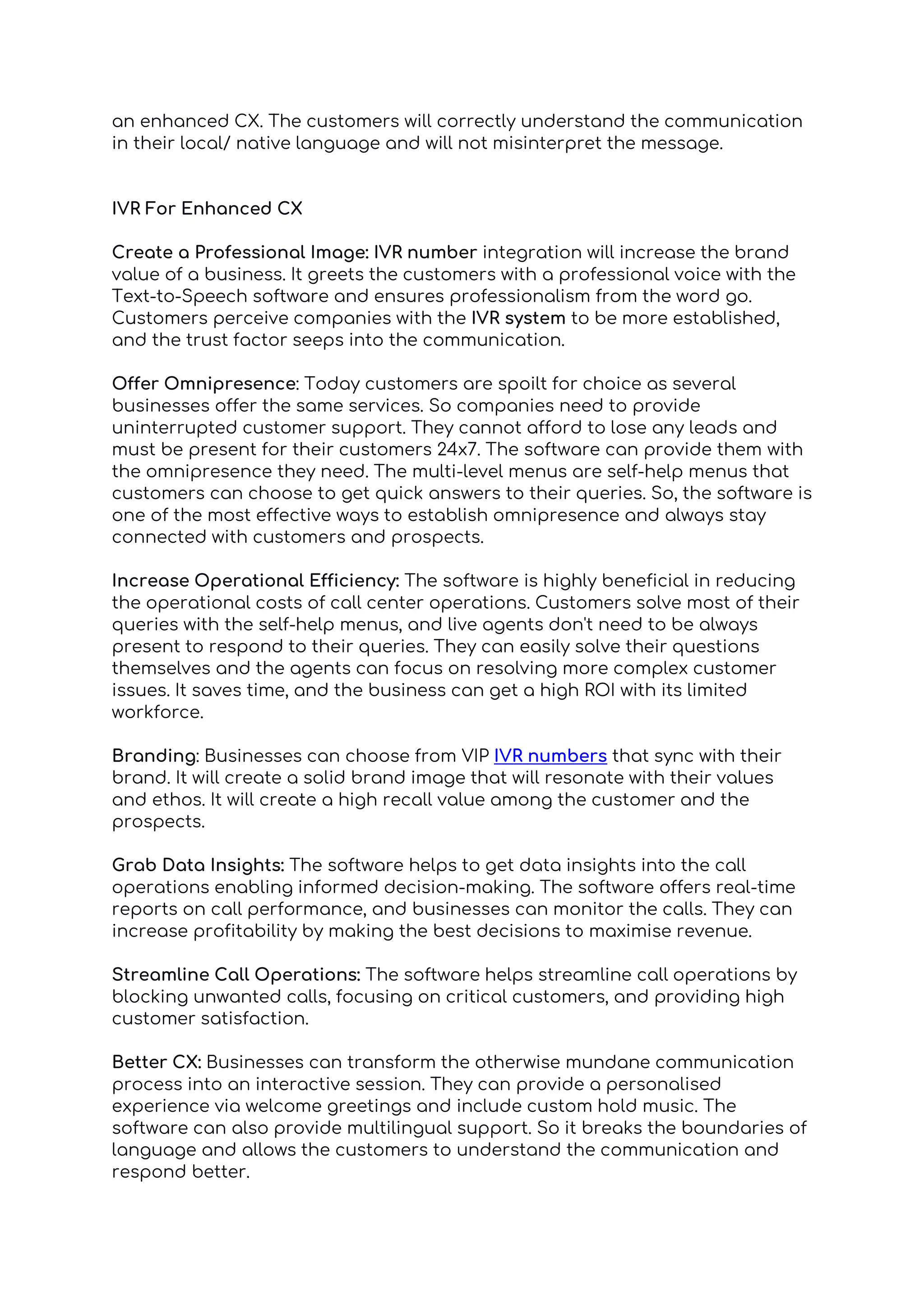 an enhanced CX. The customers will correctly understand the communication in their local/ native language and will not misinterpret the message.

IVR For Enhanced CX

Create a Professional Image: IVR number integration will increase the brand value of a business. It greets the customers with a professional voice with the Text-to-Speech software and ensures professionalism from the word go. Customers perceive companies with the IVR system to be more established, and the trust factor seeps into the communication.

Offer Omnipresence: Today customers are spoilt for choice as several businesses offer the same services. So companies need to provide uninterrupted customer support. They cannot afford to lose any leads and must be present for their customers 24x7. The software can provide them with the omnipresence they need. The multi-level menus are self-help menus that customers can choose to get quick answers to their queries. So, the software is one of the most effective ways to establish omnipresence and always stay connected with customers and prospects.

Increase Operational Efficiency: The software is highly beneficial in reducing the operational costs of call center operations. Customers solve most of their queries with the self-help menus, and live agents don't need to be always present to respond to their queries. They can easily solve their questions themselves and the agents can focus on resolving more complex customer issues. It saves time, and the business can get a high ROI with its limited workforce.

Branding: Businesses can choose from VIP IVR numbers that sync with their brand. It will create a solid brand image that will resonate with their values and ethos. It will create a high recall value among the customer and the prospects.

Grab Data Insights: The software helps to get data insights into the call operations enabling informed decision-making. The software offers real-time reports on call performance, and businesses can monitor the calls. They can increase profitability by making the best decisions to maximise revenue.

Streamline Call Operations: The software helps streamline call operations by blocking unwanted calls, focusing on critical customers, and providing high customer satisfaction.

Better CX: Businesses can transform the otherwise mundane communication process into an interactive session. They can provide a personalised experience via welcome greetings and include custom hold music. The software can also provide multilingual support. So it breaks the boundaries of language and allows the customers to understand the communication and respond better.